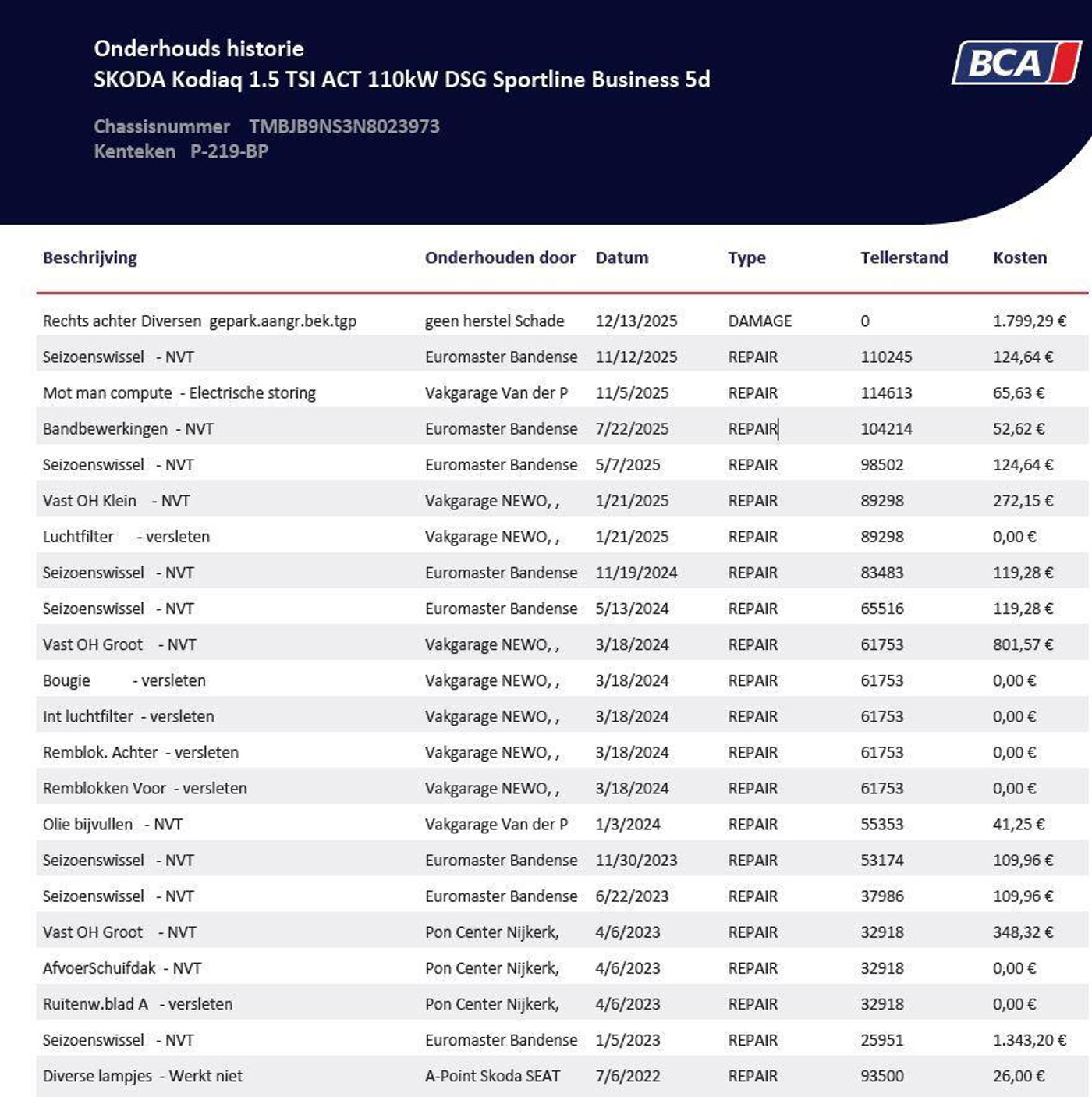 Onderhouds historie
SKODA Kodiaq 1.5 TSI ACT 110kW DSG Sportline Business 5d

BCA

Chassisnummer TMBJB9NS3N8023973
Kenteken P-219-BP

| Beschrijving | Onderhouden door | Datum | Type | Tellerstand | Kosten |
|---|---|---|---|---|---|
| Rechts achter Diversen gepark.aangr.bek.tgp | geen herstel Schade | 12/13/2025 | DAMAGE | 0 | 1.799,29 € |
| Seizoenswissel - NVT | Euromaster Bandense | 11/12/2025 | REPAIR | 110245 | 124,64 € |
| Mot man compute - Electrische storing | Vakgarage Van der P | 11/5/2025 | REPAIR | 114613 | 65,63 € |
| Bandbewerkingen - NVT | Euromaster Bandense | 7/22/2025 | REPAIR | 104214 | 52,62 € |
| Seizoenswissel - NVT | Euromaster Bandense | 5/7/2025 | REPAIR | 98502 | 124,64 € |
| Vast OH Klein - NVT | Vakgarage NEWO, , | 1/21/2025 | REPAIR | 89298 | 272,15 € |
| Luchtfilter - versleten | Vakgarage NEWO, , | 1/21/2025 | REPAIR | 89298 | 0,00 € |
| Seizoenswissel - NVT | Euromaster Bandense | 11/19/2024 | REPAIR | 83483 | 119,28 € |
| Seizoenswissel - NVT | Euromaster Bandense | 5/13/2024 | REPAIR | 65516 | 119,28 € |
| Vast OH Groot - NVT | Vakgarage NEWO, , | 3/18/2024 | REPAIR | 61753 | 801,57 € |
| Bougie - versleten | Vakgarage NEWO, , | 3/18/2024 | REPAIR | 61753 | 0,00 € |
| Int luchtfilter - versleten | Vakgarage NEWO, , | 3/18/2024 | REPAIR | 61753 | 0,00 € |
| Remblok. Achter - versleten | Vakgarage NEWO, , | 3/18/2024 | REPAIR | 61753 | 0,00 € |
| Remblokken Voor - versleten | Vakgarage NEWO, , | 3/18/2024 | REPAIR | 61753 | 0,00 € |
| Olie bijvullen - NVT | Vakgarage Van der P | 1/3/2024 | REPAIR | 55353 | 41,25 € |
| Seizoenswissel - NVT | Euromaster Bandense | 11/30/2023 | REPAIR | 53174 | 109,96 € |
| Seizoenswissel - NVT | Euromaster Bandense | 6/22/2023 | REPAIR | 37986 | 109,96 € |
| Vast OH Groot - NVT | Pon Center Nijkerk, | 4/6/2023 | REPAIR | 32918 | 348,32 € |
| AfvoerSchuifdak - NVT | Pon Center Nijkerk, | 4/6/2023 | REPAIR | 32918 | 0,00 € |
| Ruitenw.blad A - versleten | Pon Center Nijkerk, | 4/6/2023 | REPAIR | 32918 | 0,00 € |
| Seizoenswissel - NVT | Euromaster Bandense | 1/5/2023 | REPAIR | 25951 | 1.343,20 € |
| Diverse lampjes - Werkt niet | A-Point Skoda SEAT | 7/6/2022 | REPAIR | 93500 | 26,00 € |